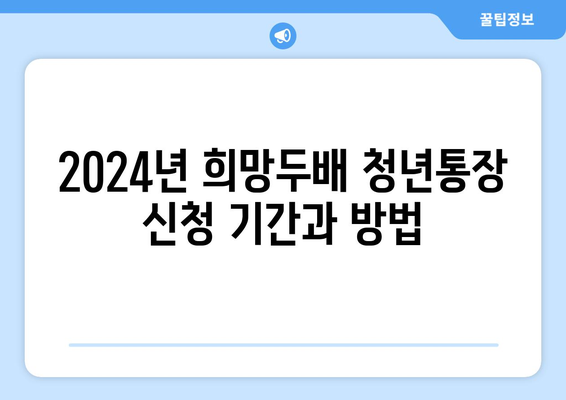 꿀팁정보

2024년 희망두배 청년통장 신청 기간과 방법